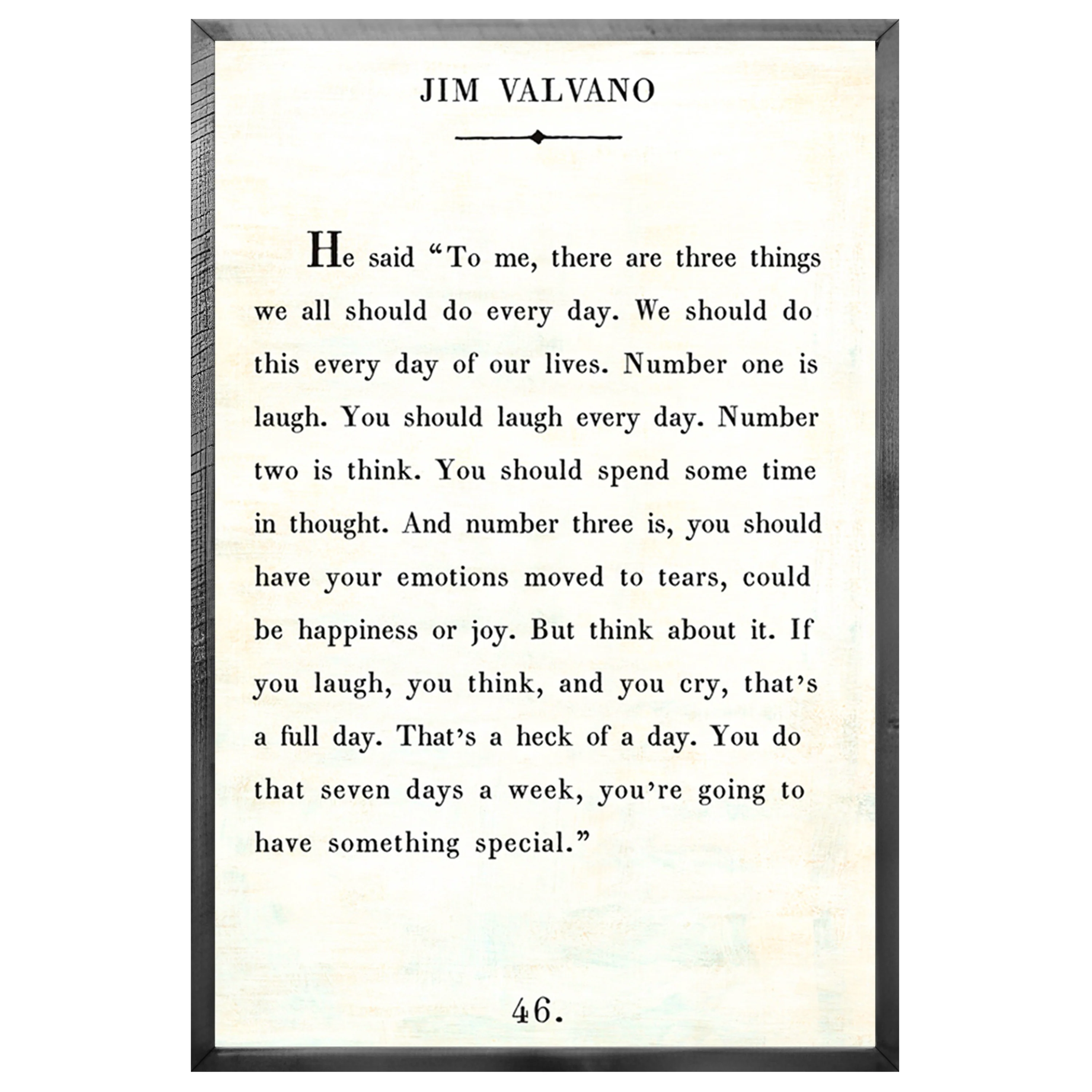 JIM VALVANO

He said "To me, there are three things we all should do every day. We should do this every day of our lives. Number one is laugh. You should laugh every day. Number two is think. You should spend some time in thought. And number three is, you should have your emotions moved to tears, could be happiness or joy. But think about it. If you laugh, you think, and you cry, that's a full day. That's a heck of a day. You do that seven days a week, you're going to have something special."

46.